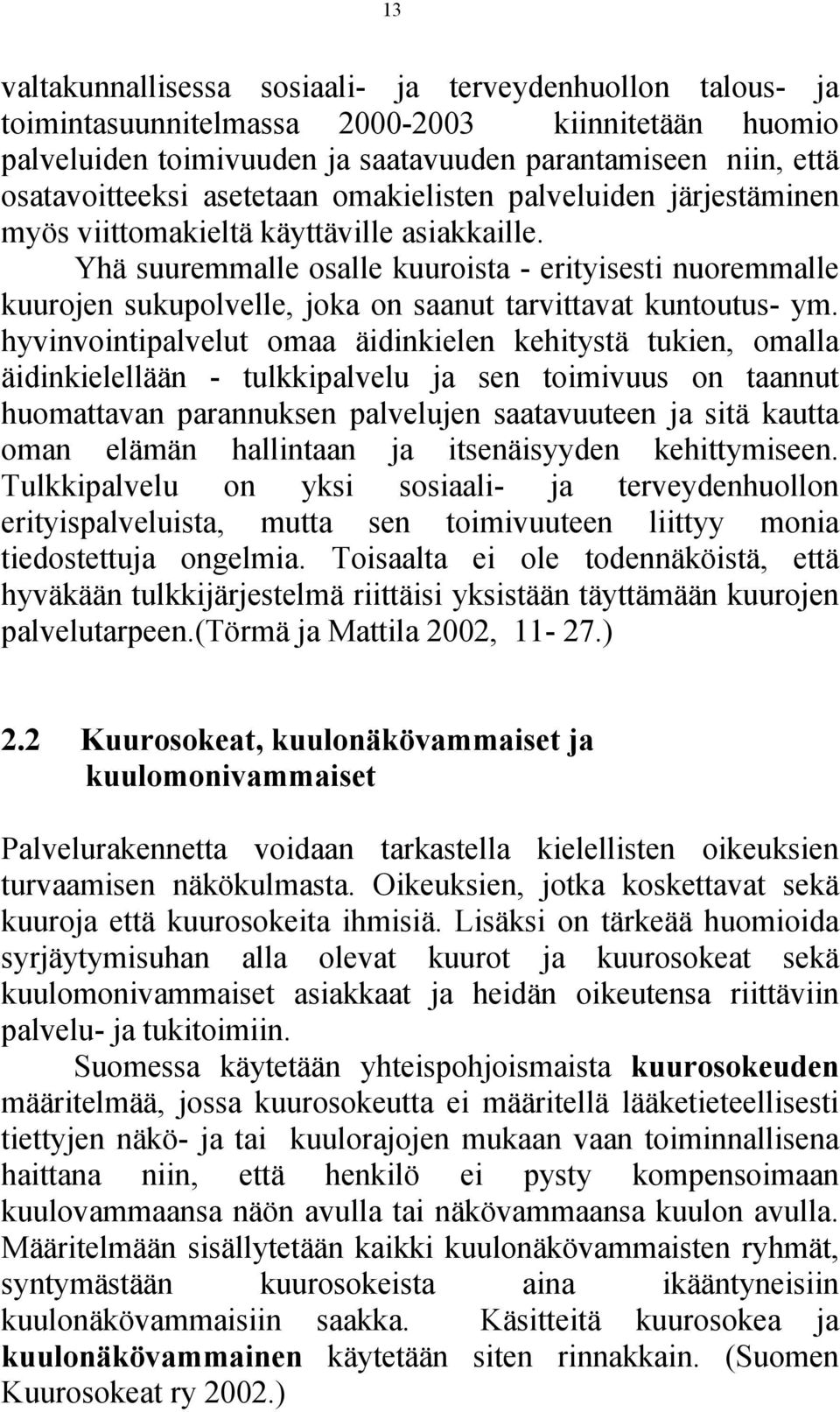 13

valtakunnallisessa sosiaali- ja terveydenhuollon talous- ja toimintasuunnitelmassa 2000-2003 kiinnitetään huomio palveluiden toimivuuden ja saatavuuden parantamiseen niin, että osatavoitteeksi asetetaan omakielisten palveluiden järjestäminen myös viittomakieltä käyttäville asiakkaille.

Yhä suuremmalle osalle kuuroista - erityisesti nuoremmalle kuurojen sukupolvelle, joka on saanut tarvittavat kuntoutus- ym. hyvinvointipalvelut omaa äidinkielen kehitystä tukien, omalla äidinkielellään - tulkkipalvelu ja sen toimivuus on taannut huomattavan parannuksen palvelujen saatavuuteen ja sitä kautta oman elämän hallintaan ja itsenäisyyden kehittymiseen. Tulkkipalvelu on yksi sosiaali- ja terveydenhuollon erityispalveluista, mutta sen toimivuuteen liittyy monia tiedostettuja ongelmia. Toisaalta ei ole todennäköistä, että hyväkään tulkkijärjestelmä riittäisi yksistään täyttämään kuurojen palvelutarpeen.(Törmä ja Mattila 2002, 11- 27.)

2.2 Kuurosokeat, kuulonäkövammaiset ja kuulomonivammaiset

Palvelurakennetta voidaan tarkastella kielellisten oikeuksien turvaamisen näkökulmasta. Oikeuksien, jotka koskettavat sekä kuuroja että kuurosokeita ihmisiä. Lisäksi on tärkeää huomioida syrjäytymisuhan alla olevat kuurot ja kuurosokeat sekä kuulomonivammaiset asiakkaat ja heidän oikeutensa riittäviin palvelu- ja tukitoimiin.

Suomessa käytetään yhteispohjoismaista kuurosokeuden määritelmää, jossa kuurosokeutta ei määritellä lääketieteellisesti tiettyjen näkö- ja tai kuulorajojen mukaan vaan toiminnallisena haittana niin, että henkilö ei pysty kompensoimaan kuulovammaansa näön avulla tai näkövammaansa kuulon avulla. Määritelmään sisällytetään kaikki kuulonäkövammaisten ryhmät, syntymästään kuurosokeista aina ikääntyneisiin kuulonäkövammaisiin saakka. Käsitteitä kuurosokea ja kuulonäkövammainen käytetään siten rinnakkain. (Suomen Kuurosokeat ry 2002.)